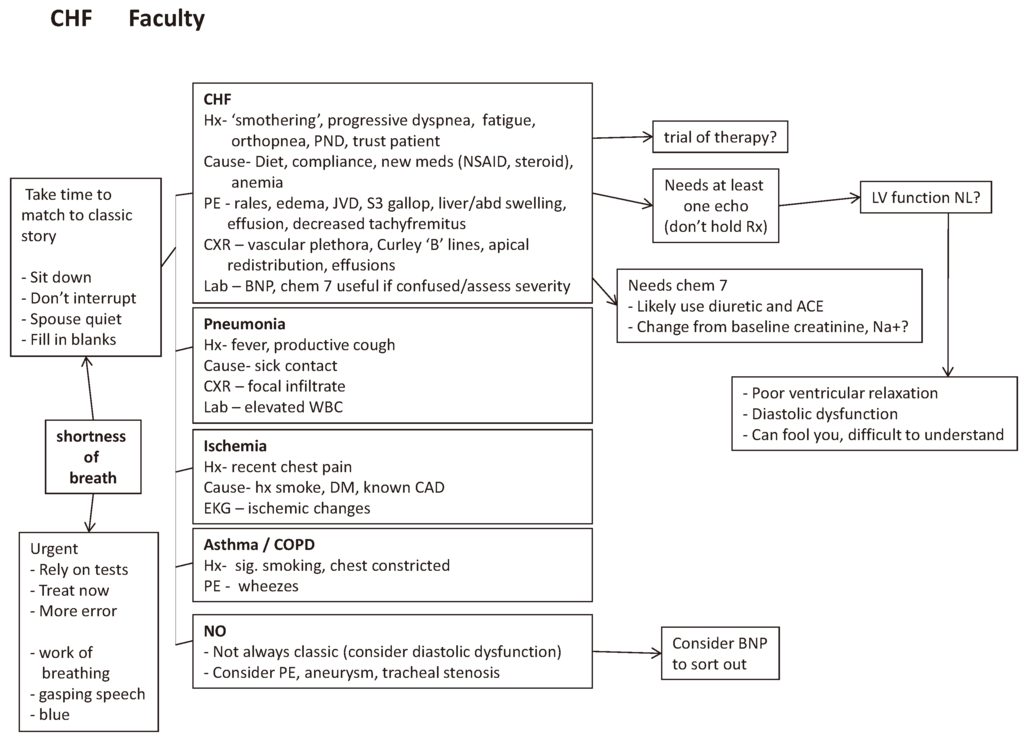 CHF Faculty

Take time to match to classic story

- Sit down
- Don't interrupt
- Spouse quiet
- Fill in blanks

shortness of breath

Urgent
- Rely on tests
- Treat now
- More error

- work of breathing
- gasping speech
- blue

CHF
Hx- 'smothering', progressive dyspnea, fatigue, orthopnea, PND, trust patient
Cause- Diet, compliance, new meds (NSAID, steroid), anemia
PE - rales, edema, JVD, S3 gallop, liver/abd swelling, effusion, decreased tachyfremitus
CXR – vascular plethora, Curley 'B' lines, apical redistribution, effusions
Lab – BNP, chem 7 useful if confused/assess severity

Pneumonia
Hx- fever, productive cough
Cause- sick contact
CXR – focal infiltrate
Lab – elevated WBC

Ischemia
Hx- recent chest pain
Cause- hx smoke, DM, known CAD
EKG – ischemic changes

Asthma / COPD
Hx- sig. smoking, chest constricted
PE - wheezes

NO
- Not always classic (consider diastolic dysfunction)
- Consider PE, aneurysm, tracheal stenosis

trial of therapy?

Needs at least one echo (don't hold Rx)

LV function NL?

Needs chem 7
- Likely use diuretic and ACE
- Change from baseline creatinine, Na+?

- Poor ventricular relaxation
- Diastolic dysfunction
- Can fool you, difficult to understand

Consider BNP to sort out